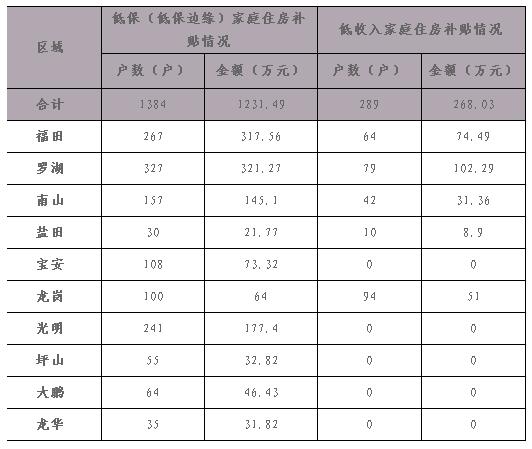 | 区域 | 低保（低保边缘）家庭住房补贴情况 |  | 低收入家庭住房补贴情况 |  |
|---|---|---|---|---|
|  | 户数（户） | 金额（万元） | 户数（户） | 金额（万元） |
| 合计 | 1384 | 1231.49 | 289 | 268.03 |
| 福田 | 267 | 317.56 | 64 | 74.49 |
| 罗湖 | 327 | 321.27 | 79 | 102.29 |
| 南山 | 157 | 145.1 | 42 | 31.36 |
| 盐田 | 30 | 21.77 | 10 | 8.9 |
| 宝安 | 108 | 73.32 | 0 | 0 |
| 龙岗 | 100 | 64 | 94 | 51 |
| 光明 | 241 | 177.4 | 0 | 0 |
| 坪山 | 55 | 32.82 | 0 | 0 |
| 大鹏 | 64 | 46.43 | 0 | 0 |
| 龙华 | 35 | 31.82 | 0 | 0 |